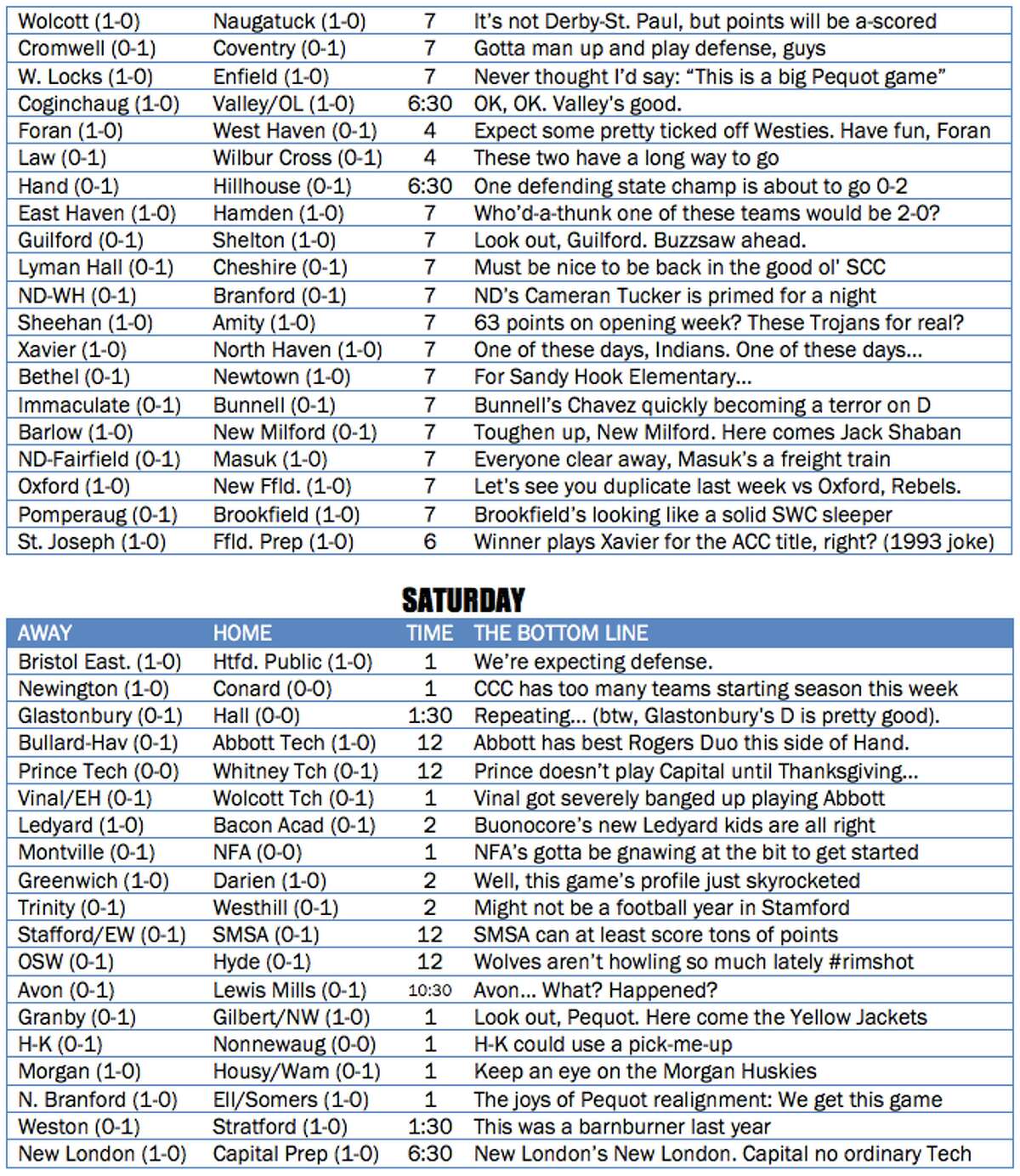 | | | | |
|---|---|---|---|
| Wolcott (1-0) | Naugatuck (1-0) | 7 | It's not Derby-St. Paul, but points will be a-scored |
| Cromwell (0-1) | Coventry (0-1) | 7 | Gotta man up and play defense, guys |
| W. Locks (1-0) | Enfield (1-0) | 7 | Never thought I'd say: "This is a big Pequot game" |
| Coginchaug (1-0) | Valley/OL (1-0) | 6:30 | OK, OK. Valley's good. |
| Foran (1-0) | West Haven (0-1) | 4 | Expect some pretty ticked off Westies. Have fun, Foran |
| Law (0-1) | Wilbur Cross (0-1) | 4 | These two have a long way to go |
| Hand (0-1) | Hillhouse (0-1) | 6:30 | One defending state champ is about to go 0-2 |
| East Haven (1-0) | Hamden (1-0) | 7 | Who'd-a-thunk one of these teams would be 2-0? |
| Guilford (0-1) | Shelton (1-0) | 7 | Look out, Guilford. Buzzsaw ahead. |
| Lyman Hall (0-1) | Cheshire (0-1) | 7 | Must be nice to be back in the good ol' SCC |
| ND-WH (0-1) | Branford (0-1) | 7 | ND's Cameran Tucker is primed for a night |
| Sheehan (1-0) | Amity (1-0) | 7 | 63 points on opening week? These Trojans for real? |
| Xavier (1-0) | North Haven (1-0) | 7 | One of these days, Indians. One of these days... |
| Bethel (0-1) | Newtown (1-0) | 7 | For Sandy Hook Elementary... |
| Immaculate (0-1) | Bunnell (0-1) | 7 | Bunnell's Chavez quickly becoming a terror on D |
| Barlow (1-0) | New Milford (0-1) | 7 | Toughen up, New Milford. Here comes Jack Shaban |
| ND-Fairfield (0-1) | Masuk (1-0) | 7 | Everyone clear away, Masuk's a freight train |
| Oxford (1-0) | New Ffld. (1-0) | 7 | Let's see you duplicate last week vs Oxford, Rebels. |
| Pomperaug (0-1) | Brookfield (1-0) | 7 | Brookfield's looking like a solid SWC sleeper |
| St. Joseph (1-0) | Ffld. Prep (1-0) | 6 | Winner plays Xavier for the ACC title, right? (1993 joke) |

SATURDAY

| AWAY | HOME | TIME | THE BOTTOM LINE |
|---|---|---|---|
| Bristol East. (1-0) | Htfd. Public (1-0) | 1 | We're expecting defense. |
| Newington (1-0) | Conard (0-0) | 1 | CCC has too many teams starting season this week |
| Glastonbury (0-1) | Hall (0-0) | 1:30 | Repeating... (btw, Glastonbury's D is pretty good). |
| Bullard-Hav (0-1) | Abbott Tech (1-0) | 12 | Abbott has best Rogers Duo this side of Hand. |
| Prince Tech (0-0) | Whitney Tch (0-1) | 12 | Prince doesn't play Capital until Thanksgiving... |
| Vinal/EH (0-1) | Wolcott Tch (0-1) | 1 | Vinal got severely banged up playing Abbott |
| Ledyard (1-0) | Bacon Acad (0-1) | 2 | Buonocore's new Ledyard kids are all right |
| Montville (0-1) | NFA (0-0) | 1 | NFA's gotta be gnawing at the bit to get started |
| Greenwich (1-0) | Darien (1-0) | 2 | Well, this game's profile just skyrocketed |
| Trinity (0-1) | Westhill (0-1) | 2 | Might not be a football year in Stamford |
| Stafford/EW (0-1) | SMSA (0-1) | 12 | SMSA can at least score tons of points |
| OSW (0-1) | Hyde (0-1) | 12 | Wolves aren't howling so much lately #rimshot |
| Avon (0-1) | Lewis Mills (0-1) | 10:30 | Avon... What? Happened? |
| Granby (0-1) | Gilbert/NW (1-0) | 1 | Look out, Pequot. Here come the Yellow Jackets |
| H-K (0-1) | Nonnewaug (0-0) | 1 | H-K could use a pick-me-up |
| Morgan (1-0) | Housy/Wam (0-1) | 1 | Keep an eye on the Morgan Huskies |
| N. Branford (1-0) | Ell/Somers (1-0) | 1 | The joys of Pequot realignment: We get this game |
| Weston (0-1) | Stratford (1-0) | 1:30 | This was a barnburner last year |
| New London (1-0) | Capital Prep (1-0) | 6:30 | New London's New London. Capital no ordinary Tech |